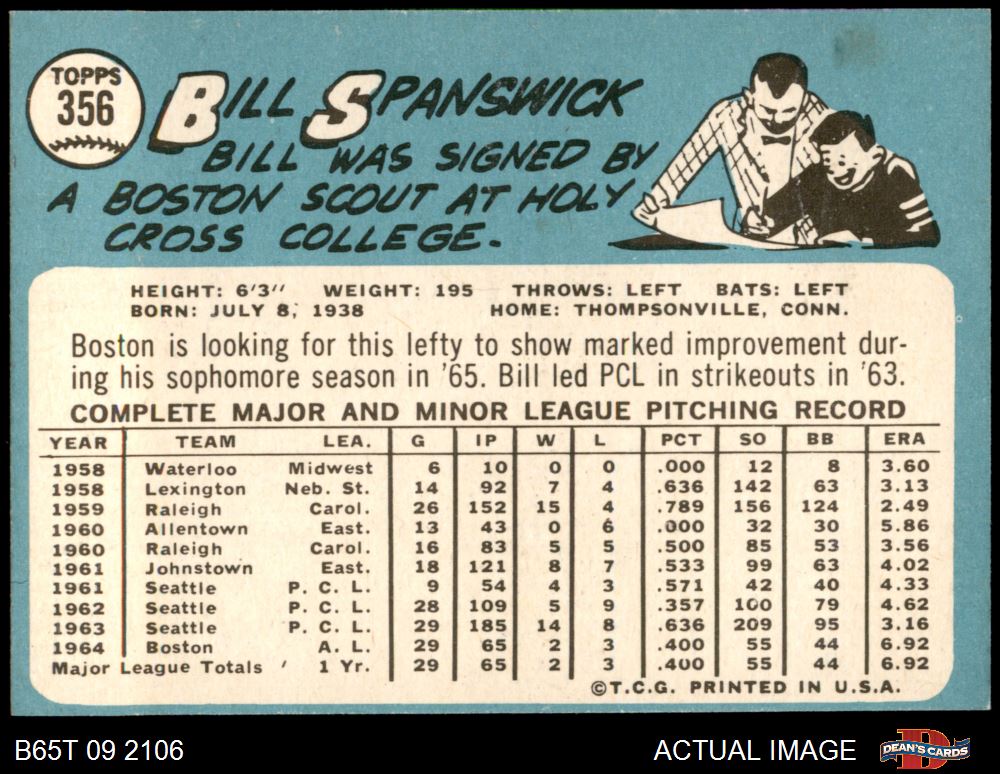 TOPPS
356

BILL SPANSWICK

BILL WAS SIGNED BY A BOSTON SCOUT AT HOLY CROSS COLLEGE.

HEIGHT: 6'3" WEIGHT: 195 THROWS: LEFT BATS: LEFT
BORN: JULY 8, 1938 HOME: THOMPSONVILLE, CONN.

Boston is looking for this lefty to show marked improvement during his sophomore season in '65. Bill led PCL in strikeouts in '63.

COMPLETE MAJOR AND MINOR LEAGUE PITCHING RECORD

| YEAR | TEAM | LEA. | G | IP | W | L | PCT | SO | BB | ERA |
|---|---|---|---|---|---|---|---|---|---|---|
| 1958 | Waterloo | Midwest | 6 | 10 | 0 | 0 | .000 | 12 | 8 | 3.60 |
| 1958 | Lexington | Neb. St. | 14 | 92 | 7 | 4 | .636 | 142 | 63 | 3.13 |
| 1959 | Raleigh | Carol. | 26 | 152 | 15 | 4 | .789 | 156 | 124 | 2.49 |
| 1960 | Allentown | East. | 13 | 43 | 0 | 6 | .000 | 32 | 30 | 5.86 |
| 1960 | Raleigh | Carol. | 16 | 83 | 5 | 5 | .500 | 85 | 53 | 3.56 |
| 1961 | Johnstown | East. | 18 | 121 | 8 | 7 | .533 | 99 | 63 | 4.02 |
| 1961 | Seattle | P. C. L. | 9 | 54 | 4 | 3 | .571 | 42 | 40 | 4.33 |
| 1962 | Seattle | P. C. L. | 28 | 109 | 5 | 9 | .357 | 100 | 79 | 4.62 |
| 1963 | Seattle | P. C. L. | 29 | 185 | 14 | 8 | .636 | 209 | 95 | 3.16 |
| 1964 | Boston | A. L. | 29 | 65 | 2 | 3 | .400 | 55 | 44 | 6.92 |
| Major League Totals | | 1 Yr. | 29 | 65 | 2 | 3 | .400 | 55 | 44 | 6.92 |

©T.C.G. PRINTED IN U.S.A.

B65T 09 2106

ACTUAL IMAGE

DEAN'S CARDS